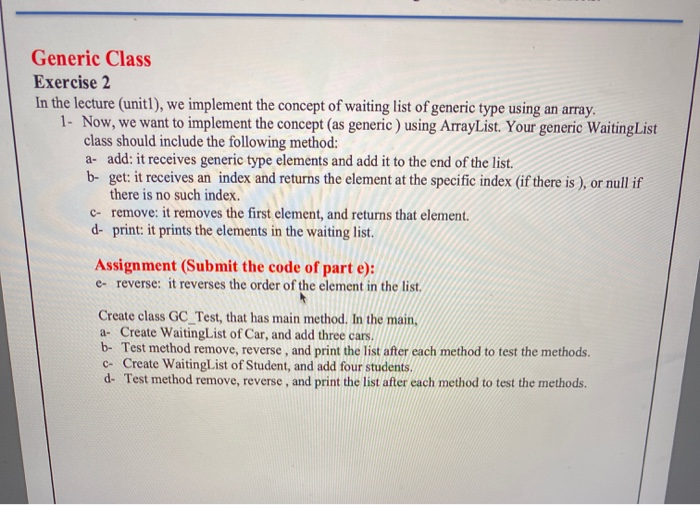 Generic Class
Exercise 2
In the lecture (unit1), we implement the concept of waiting list of generic type using an array.
1- Now, we want to implement the concept (as generic ) using ArrayList. Your generic WaitingList class should include the following method:
a- add: it receives generic type elements and add it to the end of the list.
b- get: it receives an index and returns the element at the specific index (if there is ), or null if there is no such index.
c- remove: it removes the first element, and returns that element.
d- print: it prints the elements in the waiting list.

Assignment (Submit the code of part e):
e- reverse: it reverses the order of the element in the list.

Create class GC_Test, that has main method. In the main,
a- Create WaitingList of Car, and add three cars.
b- Test method remove, reverse , and print the list after each method to test the methods.
c- Create WaitingList of Student, and add four students.
d- Test method remove, reverse , and print the list after each method to test the methods.